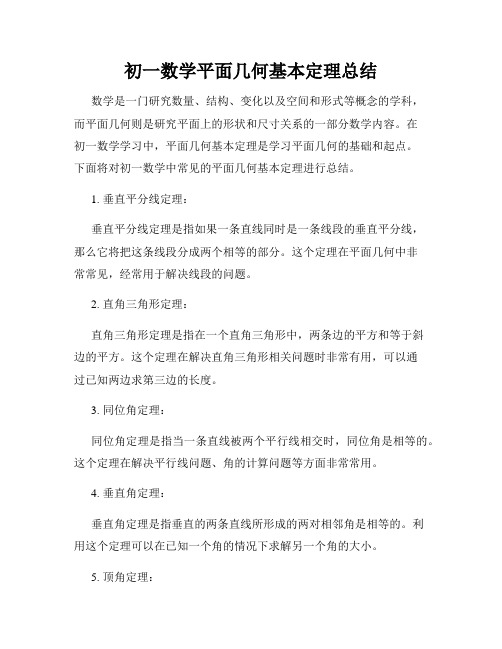 初一数学平面几何基本定理总结

数学是一门研究数量、结构、变化以及空间和形式等概念的学科，而平面几何则是研究平面上的形状和尺寸关系的一部分数学内容。在初一数学学习中，平面几何基本定理是学习平面几何的基础和起点。下面将对初一数学中常见的平面几何基本定理进行总结。

1. 垂直平分线定理：

垂直平分线定理是指如果一条直线同时是一条线段的垂直平分线，那么它将把这条线段分成两个相等的部分。这个定理在平面几何中非常常见，经常用于解决线段的问题。

2. 直角三角形定理：

直角三角形定理是指在一个直角三角形中，两条边的平方和等于斜边的平方。这个定理在解决直角三角形相关问题时非常有用，可以通过已知两边求第三边的长度。

3. 同位角定理：

同位角定理是指当一条直线被两个平行线相交时，同位角是相等的。这个定理在解决平行线问题、角的计算问题等方面非常常用。

4. 垂直角定理：

垂直角定理是指垂直的两条直线所形成的两对相邻角是相等的。利用这个定理可以在已知一个角的情况下求解另一个角的大小。

5. 顶角定理：